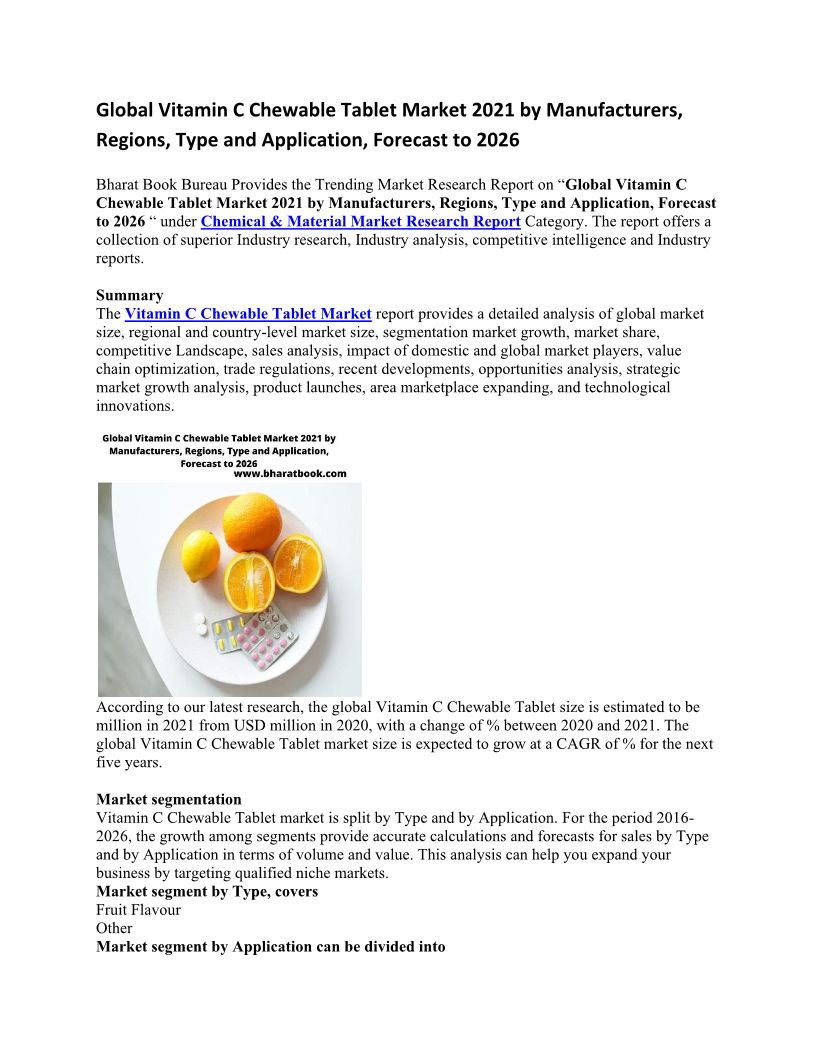 Global Vitamin C Chewable Tablet Market 2021 by Manufacturers, Regions, Type and Application, Forecast to 2026

Bharat Book Bureau Provides the Trending Market Research Report on “Global Vitamin C Chewable Tablet Market 2021 by Manufacturers, Regions, Type and Application, Forecast to 2026 “ under Chemical & Material Market Research Report Category. The report offers a collection of superior Industry research, Industry analysis, competitive intelligence and Industry reports.

Summary
The Vitamin C Chewable Tablet Market report provides a detailed analysis of global market size, regional and country-level market size, segmentation market growth, market share, competitive Landscape, sales analysis, impact of domestic and global market players, value chain optimization, trade regulations, recent developments, opportunities analysis, strategic market growth analysis, product launches, area marketplace expanding, and technological innovations.

Global Vitamin C Chewable Tablet Market 2021 by Manufacturers, Regions, Type and Application, Forecast to 2026
www.bharatbook.com

According to our latest research, the global Vitamin C Chewable Tablet size is estimated to be million in 2021 from USD million in 2020, with a change of % between 2020 and 2021. The global Vitamin C Chewable Tablet market size is expected to grow at a CAGR of % for the next five years.

Market segmentation
Vitamin C Chewable Tablet market is split by Type and by Application. For the period 2016-2026, the growth among segments provide accurate calculations and forecasts for sales by Type and by Application in terms of volume and value. This analysis can help you expand your business by targeting qualified niche markets.
Market segment by Type, covers
Fruit Flavour
Other
Market segment by Application can be divided into